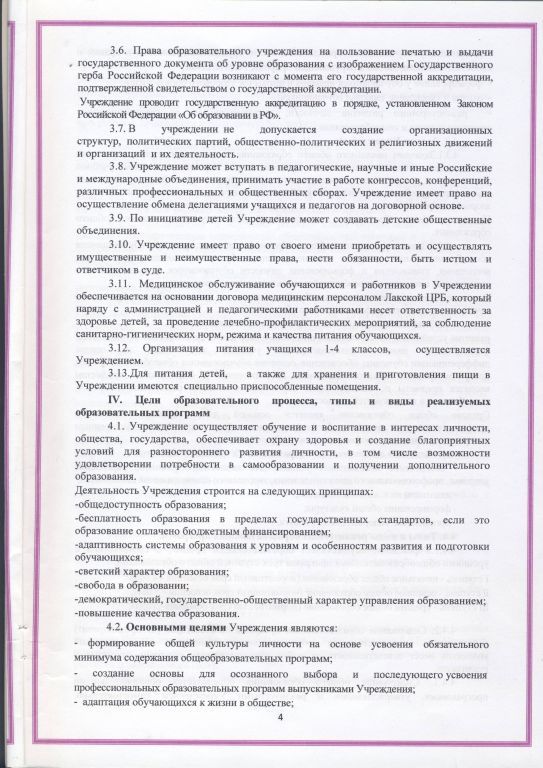 3.6. Права образовательного учреждения на пользование печатью и выдачи государственного документа об уровне образования с изображением Государственного герба Российской Федерации возникают с момента его государственной аккредитации, подтвержденной свидетельством о государственной аккредитации.

Учреждение проводит государственную аккредитацию в порядке, установленном Законом Российской Федерации «Об образовании в РФ».

3.7. В учреждении не допускается создание организационных структур, политических партий, общественно-политических и религиозных движений и организаций и их деятельность.

3.8. Учреждение может вступать в педагогические, научные и иные Российские и международные объединения, принимать участие в работе конгрессов, конференций, различных профессиональных и общественных сборах. Учреждение имеет право на осуществление обмена делегациями учащихся и педагогов на договорной основе.

3.9. По инициативе детей Учреждение может создавать детские общественные объединения.

3.10. Учреждение имеет право от своего имени приобретать и осуществлять имущественные и неимущественные права, нести обязанности, быть истцом и ответчиком в суде.

3.11. Медицинское обслуживание обучающихся и работников в Учреждении обеспечивается на основании договора медицинским персоналом Лакской ЦРБ, который наряду с администрацией и педагогическими работниками несет ответственность за здоровье детей, за проведение лечебно-профилактических мероприятий, за соблюдение санитарно-гигиенических норм, режима и качества питания обучающихся.

3.12. Организация питания учащихся 1-4 классов, осуществляется Учреждением.

3.13.Для питания детей, а также для хранения и приготовления пищи в Учреждении имеются специально приспособленные помещения.

IV. Цели образовательного процесса, типы и виды реализуемых образовательных программ

4.1. Учреждение осуществляет обучение и воспитание в интересах личности, общества, государства, обеспечивает охрану здоровья и создание благоприятных условий для разностороннего развития личности, в том числе возможности удовлетворении потребности в самообразовании и получении дополнительного образования.

Деятельность Учреждения строится на следующих принципах:
-общедоступность образования;
-бесплатность образования в пределах государственных стандартов, если это образование оплачено бюджетным финансированием;
-адаптивность системы образования к уровням и особенностям развития и подготовки обучающихся;
-светский характер образования;
-свобода в образовании;
-демократический, государственно-общественный характер управления образованием;
-повышение качества образования.

4.2. Основными целями Учреждения являются:
- формирование общей культуры личности на основе усвоения обязательного минимума содержания общеобразовательных программ;
- создание основы для осознанного выбора и последующего усвоения профессиональных образовательных программ выпускниками Учреждения;
- адаптация обучающихся к жизни в обществе;

4